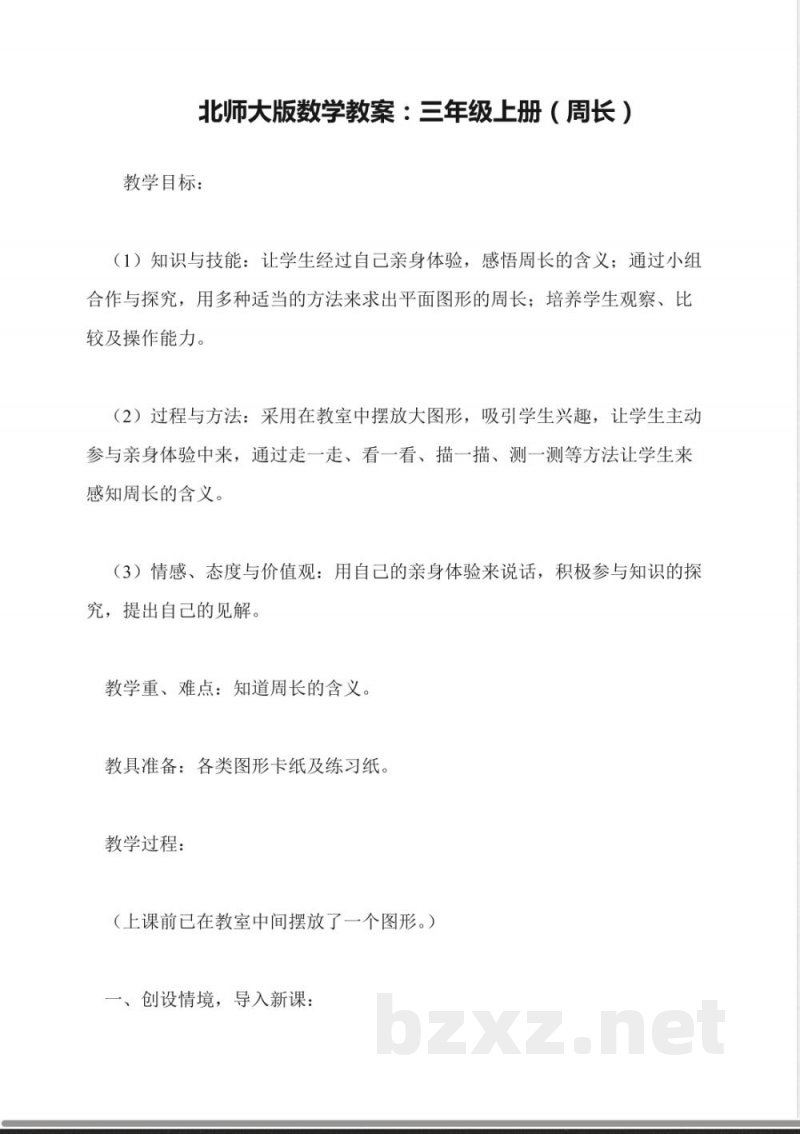 北师大版数学教案：三年级上册（周长）

教学目标：

（1）知识与技能：让学生经过自己亲身体验，感悟周长的含义；通过小组合作与探究，用多种适当的方法来求出平面图形的周长；培养学生观察、比较及操作能力。

（2）过程与方法：采用在教室中摆放大图形，吸引学生兴趣，让学生主动参与亲身体验中来，通过走一走、看一看、描一描、测一测等方法让学生来感知周长的含义。

（3）情感、态度与价值观：用自己的亲身体验来说话，积极参与知识的探究，提出自己的见解。

教学重、难点：知道周长的含义。

教具准备：各类图形卡纸及练习纸。

教学过程：

（上课前已在教室中间摆放了一个图形。）

一、创设情境，导入新课：

bzxz.net